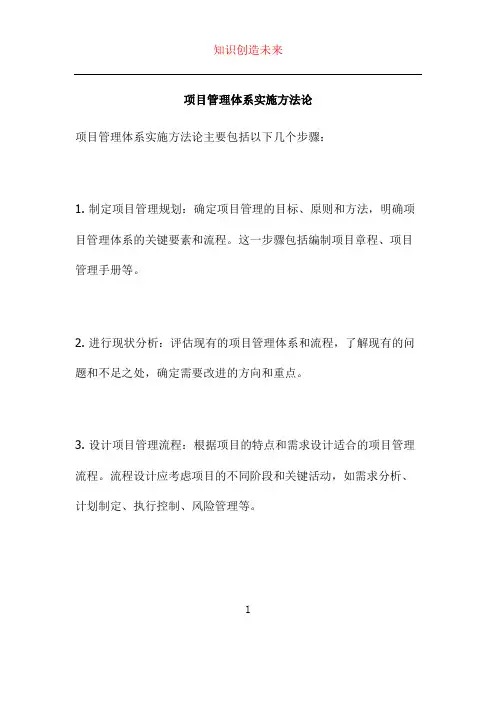 知识创造未来

项目管理体系实施方法论

项目管理体系实施方法论主要包括以下几个步骤：

1. 制定项目管理规划：确定项目管理的目标、原则和方法，明确项目管理体系的关键要素和流程。这一步骤包括编制项目章程、项目管理手册等。

2. 进行现状分析：评估现有的项目管理体系和流程，了解现有的问题和不足之处，确定需要改进的方向和重点。

3. 设计项目管理流程：根据项目的特点和需求设计适合的项目管理流程。流程设计应考虑项目的不同阶段和关键活动，如需求分析、计划制定、执行控制、风险管理等。

1